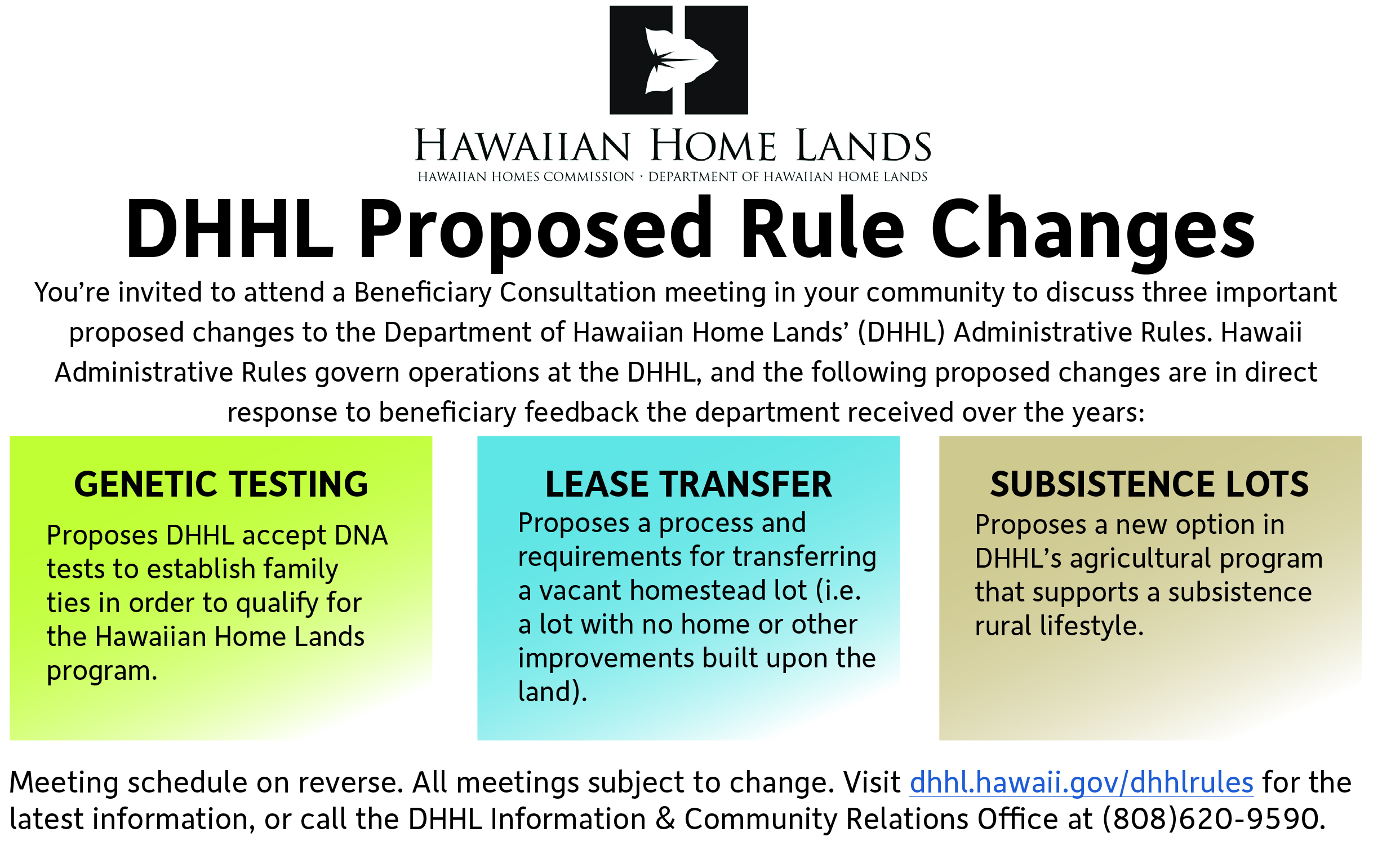 HAWAIIAN HOME LANDS
HAWAIIAN HOMES COMMISSION · DEPARTMENT OF HAWAIIAN HOME LANDS

DHHL Proposed Rule Changes

You're invited to attend a Beneficiary Consultation meeting in your community to discuss three important proposed changes to the Department of Hawaiian Home Lands' (DHHL) Administrative Rules. Hawaii Administrative Rules govern operations at the DHHL, and the following proposed changes are in direct response to beneficiary feedback the department received over the years:

GENETIC TESTING

Proposes DHHL accept DNA tests to establish family ties in order to qualify for the Hawaiian Home Lands program.

LEASE TRANSFER

Proposes a process and requirements for transferring a vacant homestead lot (i.e. a lot with no home or other improvements built upon the land).

SUBSISTENCE LOTS

Proposes a new option in DHHL's agricultural program that supports a subsistence rural lifestyle.

Meeting schedule on reverse. All meetings subject to change. Visit dhhl.hawaii.gov/dhhlrules for the latest information, or call the DHHL Information & Community Relations Office at (808)620-9590.